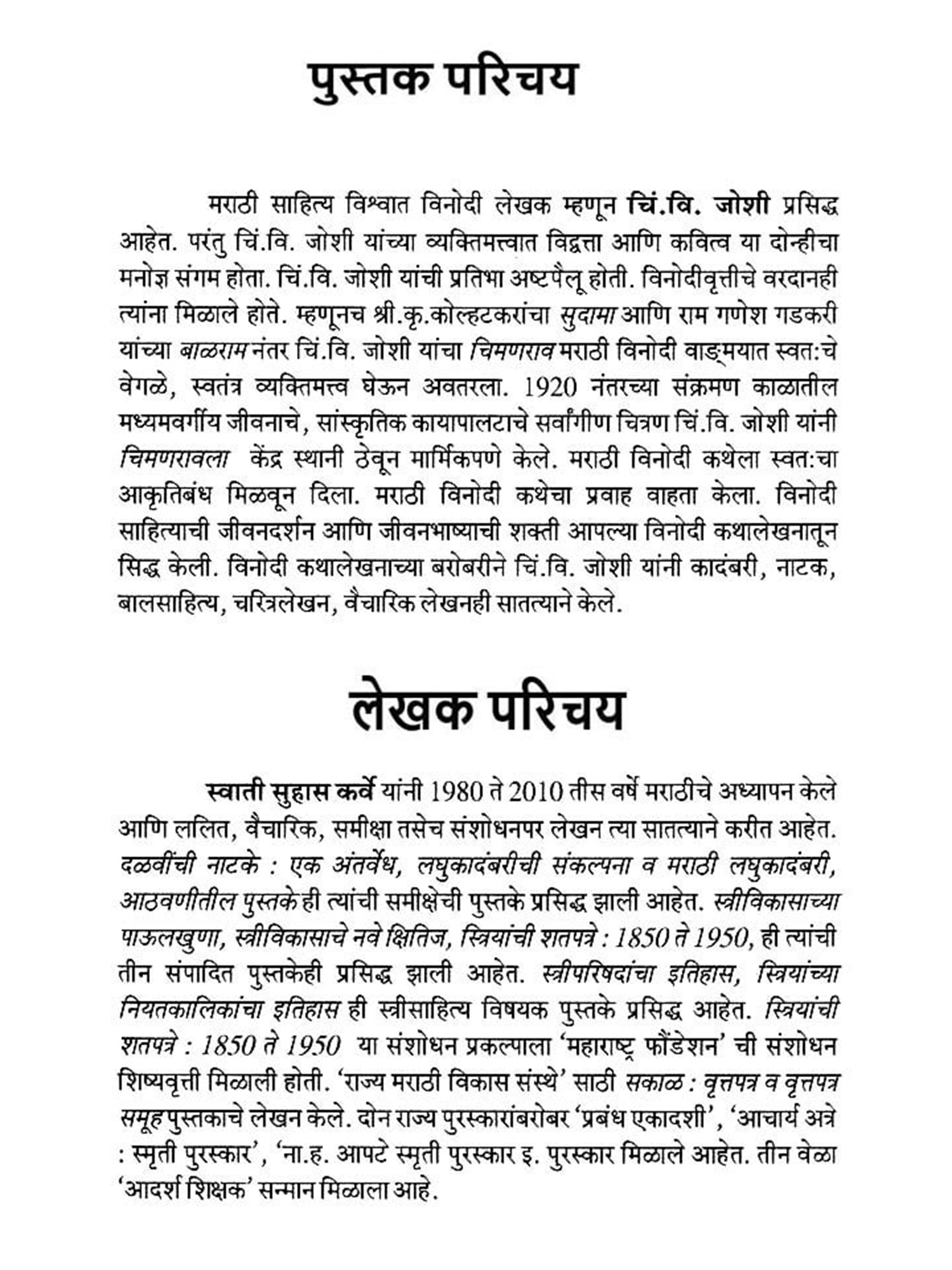 पुस्तक परिचय

मराठी साहित्य विश्वात विनोदी लेखक म्हणून चिं.वि. जोशी प्रसिद्ध आहेत. परंतु चिं.वि. जोशी यांच्या व्यक्तिमत्त्वात विद्वत्ता आणि कवित्व या दोन्हीचा मनोज्ञ संगम होता. चिं.वि. जोशी यांची प्रतिभा अष्टपैलू होती. विनोदीवृत्तीचे वरदानही त्यांना मिळाले होते. म्हणूनच श्री.कृ.कोल्हटकरांचा सुदामा आणि राम गणेश गडकरी यांच्या बाळराम नंतर चिं.वि. जोशी यांचा चिमणराव मराठी विनोदी वाङ्मयात स्वत:चे वेगळे, स्वतंत्र व्यक्तिमत्त्व घेऊन अवतरला. 1920 नंतरच्या संक्रमण काळातील मध्यमवर्गीय जीवनाचे, सांस्कृतिक कायापालटाचे सर्वांगीण चित्रण चिं.वि. जोशी यांनी चिमणरावला केंद्र स्थानी ठेवून मार्मिकपणे केले. मराठी विनोदी कथेला स्वत:चा आकृतिबंध मिळवून दिला. मराठी विनोदी कथेचा प्रवाह वाहता केला. विनोदी साहित्याची जीवनदर्शन आणि जीवनभाष्याची शक्ती आपल्या विनोदी कथालेखनातून सिद्ध केली. विनोदी कथालेखनाच्या बरोबरीने चिं.वि. जोशी यांनी कादंबरी, नाटक, बालसाहित्य, चरित्रलेखन, वैचारिक लेखनही सातत्याने केले.

लेखक परिचय

स्वाती सुहास कर्वे यांनी 1980 ते 2010 तीस वर्षे मराठीचे अध्यापन केले आणि ललित, वैचारिक, समीक्षा तसेच संशोधनपर लेखन त्या सातत्याने करीत आहेत. दळवींची नाटके : एक अंतर्वेध, लघुकादंबरीची संकल्पना व मराठी लघुकादंबरी, आठवणीतील पुस्तके ही त्यांची समीक्षेची पुस्तके प्रसिद्ध झाली आहेत. स्त्रीविकासाच्या पाऊलखुणा, स्त्रीविकासाचे नवे क्षितिज, स्त्रियांची शतपत्रे : 1850 ते 1950, ही त्यांची तीन संपादित पुस्तकेही प्रसिद्ध झाली आहेत. स्त्रीपरिषदांचा इतिहास, स्त्रियांच्या नियतकालिकांचा इतिहास ही स्त्रीसाहित्य विषयक पुस्तके प्रसिद्ध आहेत. स्त्रियांची शतपत्रे : 1850 ते 1950 या संशोधन प्रकल्पाला 'महाराष्ट्र फौंडेशन' ची संशोधन शिष्यवृत्ती मिळाली होती. 'राज्य मराठी विकास संस्थे' साठी सकाळ : वृत्तपत्र व वृत्तपत्र समूह पुस्तकाचे लेखन केले. दोन राज्य पुरस्कारांबरोबर 'प्रबंध एकादशी', 'आचार्य अत्रे : स्मृती पुरस्कार', 'ना.ह. आपटे स्मृती पुरस्कार इ. पुरस्कार मिळाले आहेत. तीन वेळा 'आदर्श शिक्षक' सन्मान मिळाला आहे.